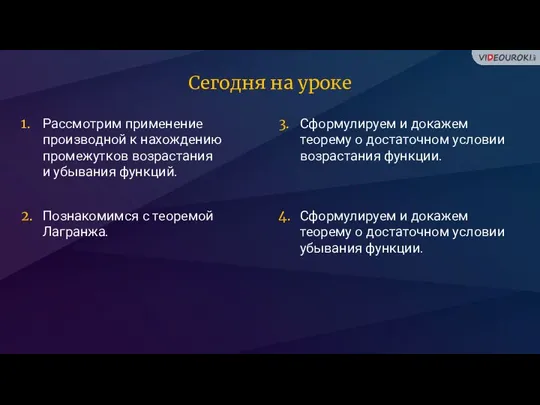 VIDEOUROKI

Сегодня на уроке

1. Рассмотрим применение производной к нахождению промежутков возрастания и убывания функций.

2. Познакомимся с теоремой Лагранжа.

3. Сформулируем и докажем теорему о достаточном условии возрастания функции.

4. Сформулируем и докажем теорему о достаточном условии убывания функции.